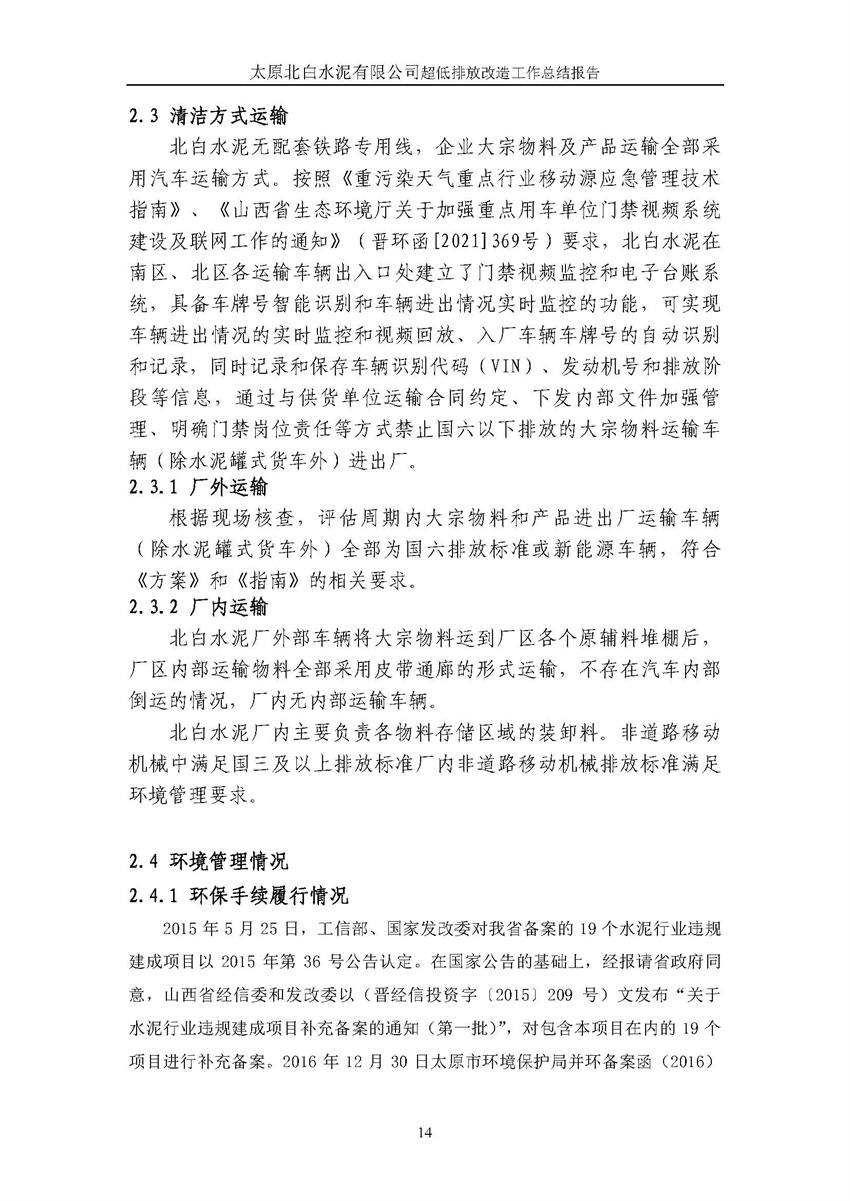 太原北白水泥有限公司超低排放改造工作总结报告

2.3 清洁方式运输

北白水泥无配套铁路专用线，企业大宗物料及产品运输全部采用汽车运输方式。按照《重污染天气重点行业移动源应急管理技术指南》、《山西省生态环境厅关于加强重点用车单位门禁视频系统建设及联网工作的通知》（晋环函[2021]369号）要求，北白水泥在南区、北区各运输车辆出入口处建立了门禁视频监控和电子台账系统，具备车牌号智能识别和车辆进出情况实时监控的功能，可实现车辆进出情况的实时监控和视频回放、入厂车辆车牌号的自动识别和记录，同时记录和保存车辆识别代码（VIN）、发动机号和排放阶段等信息，通过与供货单位运输合同约定、下发内部文件加强管理、明确门禁岗位责任等方式禁止国六以下排放的大宗物料运输车辆（除水泥罐式货车外）进出厂。

2.3.1 厂外运输

根据现场核查，评估周期内大宗物料和产品进出厂运输车辆（除水泥罐式货车外）全部为国六排放标准或新能源车辆，符合《方案》和《指南》的相关要求。

2.3.2 厂内运输

北白水泥厂外部车辆将大宗物料运到厂区各个原辅料堆棚后，厂区内部运输物料全部采用皮带通廊的形式运输，不存在汽车内部倒运的情况，厂内无内部运输车辆。

北白水泥厂内主要负责各物料存储区域的装卸料。非道路移动机械中满足国三及以上排放标准厂内非道路移动机械排放标准满足环境管理要求。

2.4 环境管理情况

2.4.1 环保手续履行情况

2015 年 5 月 25 日，工信部、国家发改委对我省备案的 19 个水泥行业违规建成项目以 2015 年第 36 号公告认定。在国家公告的基础上，经报请省政府同意，山西省经信委和发改委以（晋经信投资字〔2015〕209 号）文发布“关于水泥行业违规建成项目补充备案的通知（第一批）”，对包含本项目在内的 19 个项目进行补充备案。2016 年 12 月 30 日太原市环境保护局并环备案函（2016）

14